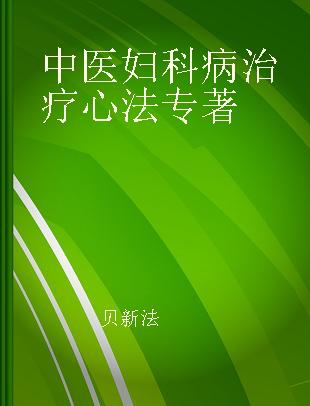 中医妇科病治疗心法专著

贝新法